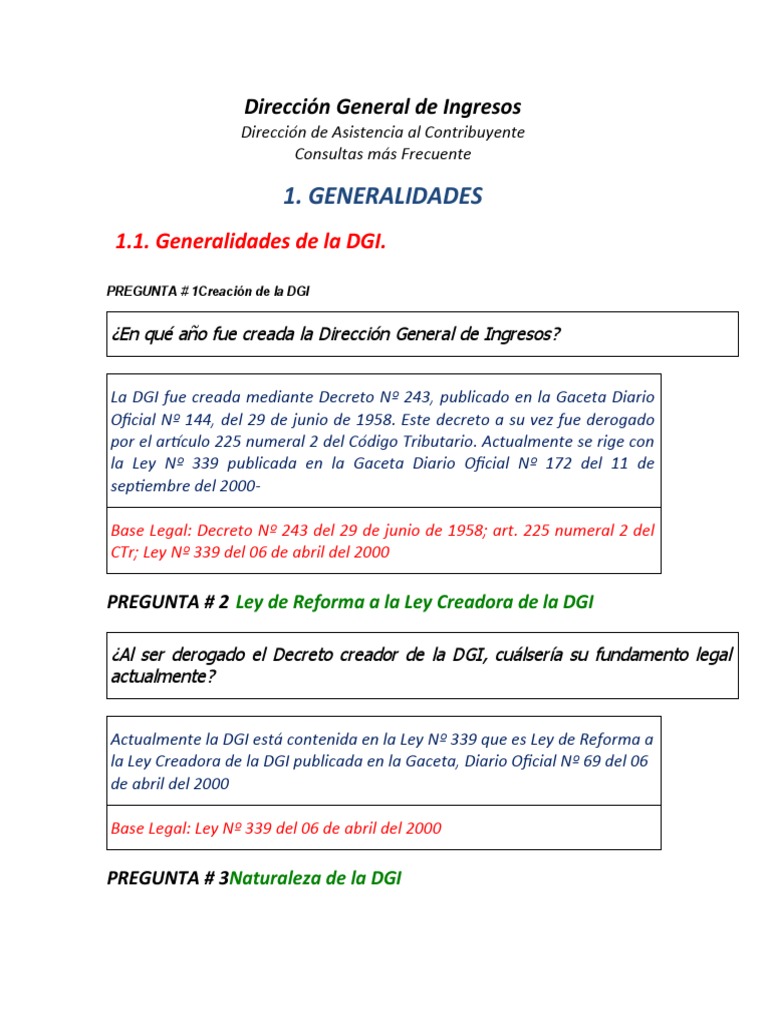 Dirección General de Ingresos
Dirección de Asistencia al Contribuyente
Consultas más Frecuente

1. GENERALIDADES

1.1. Generalidades de la DGI.

PREGUNTA # 1Creación de la DGI

¿En qué año fue creada la Dirección General de Ingresos?

La DGI fue creada mediante Decreto Nº 243, publicado en la Gaceta Diario Oficial Nº 144, del 29 de junio de 1958. Este decreto a su vez fue derogado por el artículo 225 numeral 2 del Código Tributario. Actualmente se rige con la Ley Nº 339 publicada en la Gaceta Diario Oficial Nº 172 del 11 de septiembre del 2000-

Base Legal: Decreto Nº 243 del 29 de junio de 1958; art. 225 numeral 2 del CTr; Ley Nº 339 del 06 de abril del 2000

PREGUNTA # 2 Ley de Reforma a la Ley Creadora de la DGI

¿Al ser derogado el Decreto creador de la DGI, cuálsería su fundamento legal actualmente?

Actualmente la DGI está contenida en la Ley Nº 339 que es Ley de Reforma a la Ley Creadora de la DGI publicada en la Gaceta, Diario Oficial Nº 69 del 06 de abril del 2000

Base Legal: Ley Nº 339 del 06 de abril del 2000

PREGUNTA # 3Naturaleza de la DGI